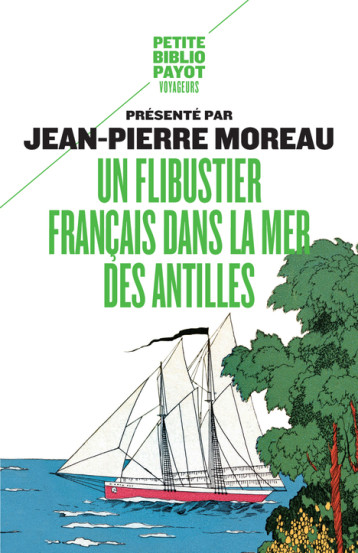 PETITE
BIBLIO
PAYOT
VOYAGEURS

PRÉSENTÉ PAR
JEAN-PIERRE MOREAU

UN FLIBUSTIER FRANÇAIS DANS LA MER DES ANTILLES